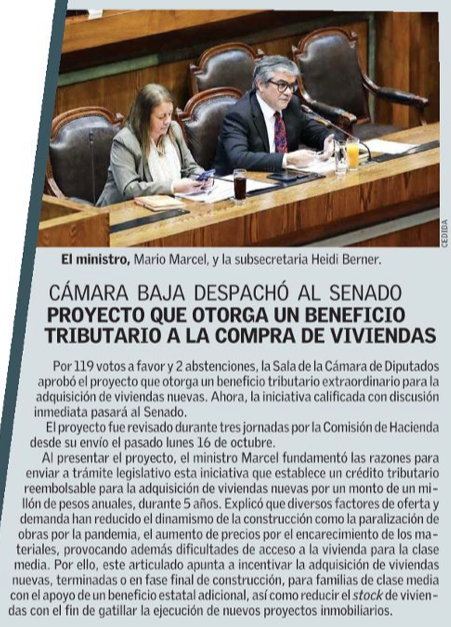 CEDIDA

El ministro, Mario Marcel, y la subsecretaria Heidi Berner.

CÁMARA BAJA DESPACHÓ AL SENADO PROYECTO QUE OTORGA UN BENEFICIO TRIBUTARIO A LA COMPRA DE VIVIENDAS

Por 119 votos a favor y 2 abstenciones, la Sala de la Cámara de Diputados aprobó el proyecto que otorga un beneficio tributario extraordinario para la adquisición de viviendas nuevas. Ahora, la iniciativa calificada con discusión inmediata pasará al Senado.

El proyecto fue revisado durante tres jornadas por la Comisión de Hacienda desde su envío el pasado lunes 16 de octubre.

Al presentar el proyecto, el ministro Marcel fundamentó las razones para enviar a trámite legislativo esta iniciativa que establece un crédito tributario reembolsable para la adquisición de viviendas nuevas por un monto de un millón de pesos anuales, durante 5 años. Explicó que diversos factores de oferta y demanda han reducido el dinamismo de la construcción como la paralización de obras por la pandemia, el aumento de precios por el encarecimiento de los materiales, provocando además dificultades de acceso a la vivienda para la clase media. Por ello, este articulado apunta a incentivar la adquisición de viviendas nuevas, terminadas o en fase final de construcción, para familias de clase media con el apoyo de un beneficio estatal adicional, así como reducir el stock de viviendas con el fin de gatillar la ejecución de nuevos proyectos inmobiliarios.